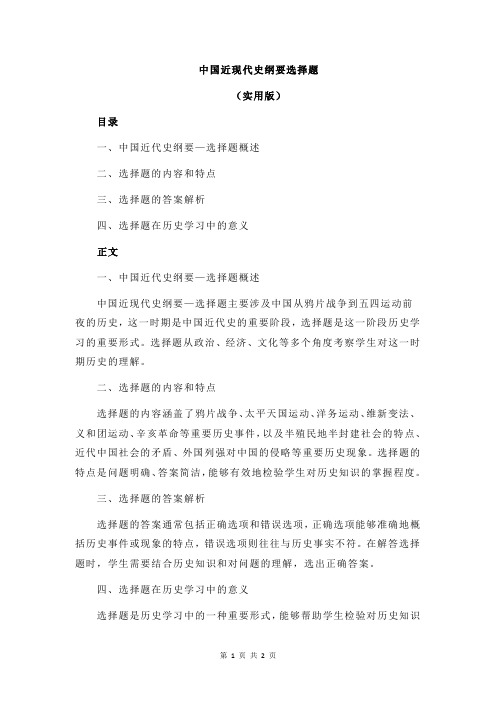 中国近现代史纲要选择题

（实用版）

目录

一、中国近代史纲要—选择题概述

二、选择题的内容和特点

三、选择题的答案解析

四、选择题在历史学习中的意义

正文

一、中国近代史纲要—选择题概述

中国近现代史纲要—选择题主要涉及中国从鸦片战争到五四运动前夜的历史，这一时期是中国近代史的重要阶段，选择题是这一阶段历史学习的重要形式。选择题从政治、经济、文化等多个角度考察学生对这一时期历史的理解。

二、选择题的内容和特点

选择题的内容涵盖了鸦片战争、太平天国运动、洋务运动、维新变法、义和团运动、辛亥革命等重要历史事件，以及半殖民地半封建社会的特点、近代中国社会的矛盾、外国列强对中国的侵略等重要历史现象。选择题的特点是问题明确、答案简洁，能够有效地检验学生对历史知识的掌握程度。

三、选择题的答案解析

选择题的答案通常包括正确选项和错误选项，正确选项能够准确地概括历史事件或现象的特点，错误选项则往往与历史事实不符。在解答选择题时，学生需要结合历史知识和对问题的理解，选出正确答案。

四、选择题在历史学习中的意义

选择题是历史学习中的一种重要形式，能够帮助学生检验对历史知识

第 1 页 共 2 页